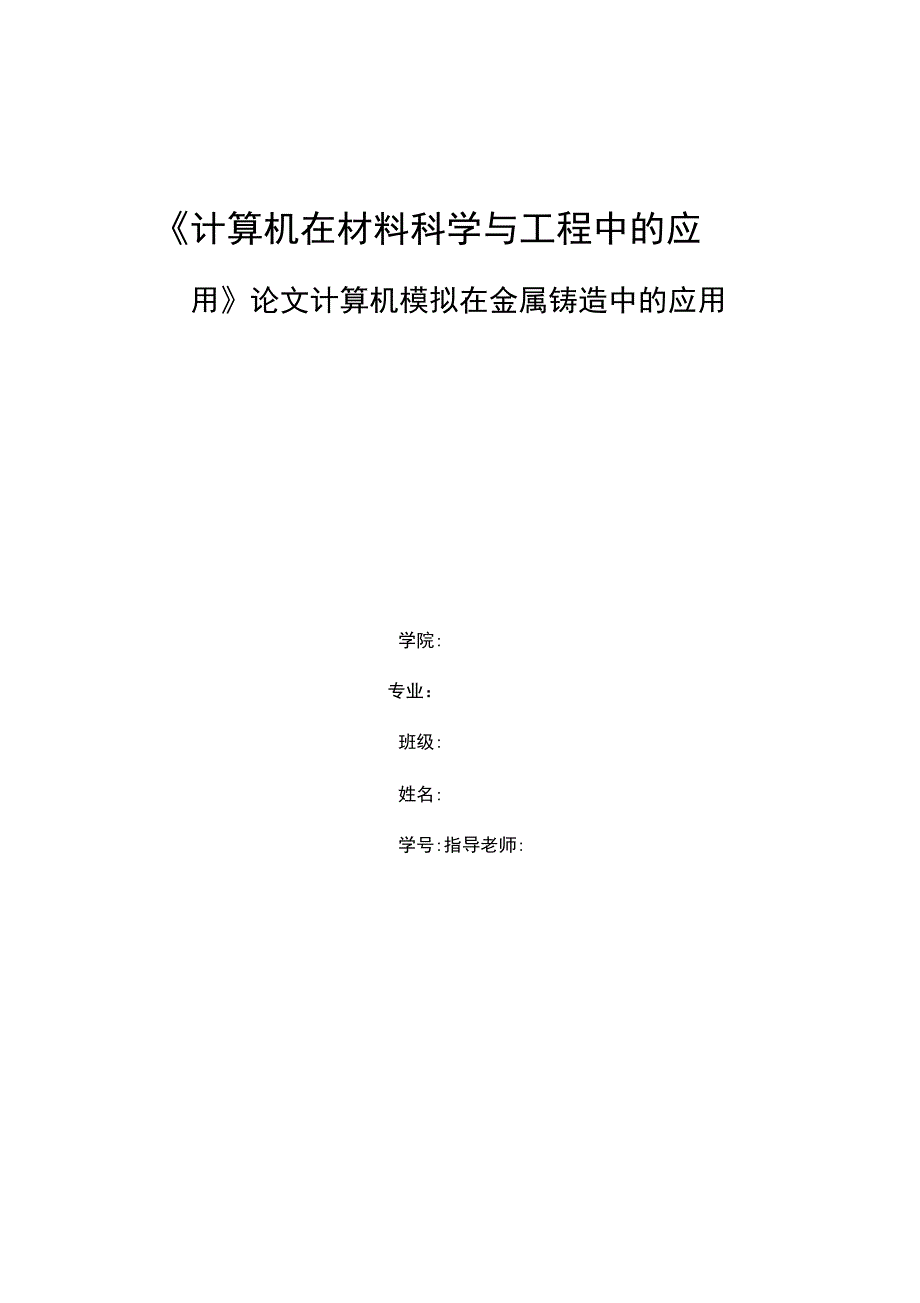 《计算机在材料科学与工程中的应用》论文计算机模拟在金属铸造中的应用

学院:

专业：

班级:

姓名:

学号:指导老师: